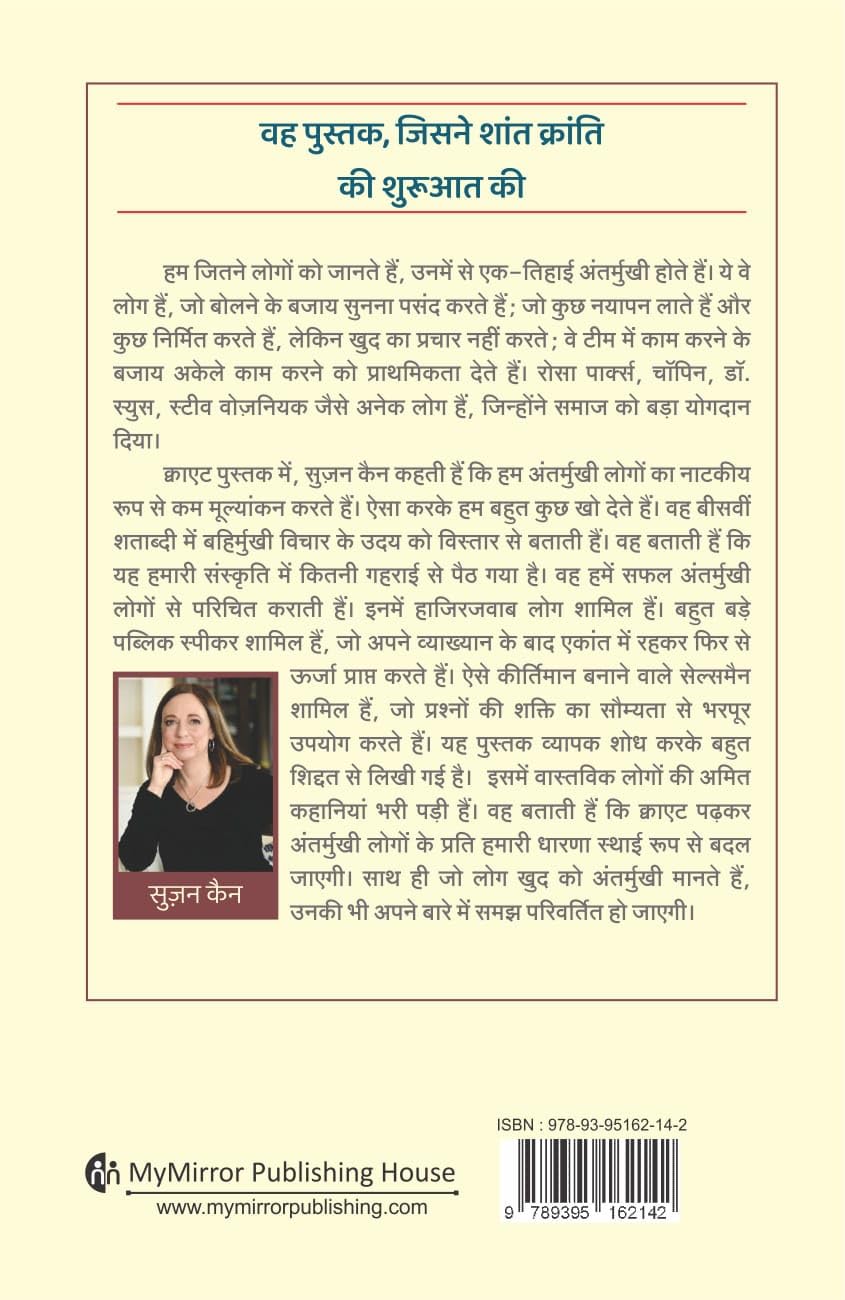 वह पुस्तक, जिसने शांत क्रांति की शुरूआत की

हम जितने लोगों को जानते हैं, उनमें से एक-तिहाई अंतर्मुखी होते हैं। ये वे लोग हैं, जो बोलने के बजाय सुनना पसंद करते हैं; जो कुछ नयापन लाते हैं और कुछ निर्मित करते हैं, लेकिन खुद का प्रचार नहीं करते; वे टीम में काम करने के बजाय अकेले काम करने को प्राथमिकता देते हैं। रोसा पार्क्स, चॉपिन, डॉ. स्युस, स्टीव वोज़नियक जैसे अनेक लोग हैं, जिन्होंने समाज को बड़ा योगदान दिया।

क्वाएट पुस्तक में, सुज़न कैन कहती हैं कि हम अंतर्मुखी लोगों का नाटकीय रूप से कम मूल्यांकन करते हैं। ऐसा करके हम बहुत कुछ खो देते हैं। वह बीसवीं शताब्दी में बहिर्मुखी विचार के उदय को विस्तार से बताती हैं। वह बताती हैं कि यह हमारी संस्कृति में कितनी गहराई से पैठ गया है। वह हमें सफल अंतर्मुखी लोगों से परिचित कराती हैं। इनमें हाजिरजवाब लोग शामिल हैं। बहुत बड़े पब्लिक स्पीकर शामिल हैं, जो अपने व्याख्यान के बाद एकांत में रहकर फिर से ऊर्जा प्राप्त करते हैं। ऐसे कीर्तिमान बनाने वाले सेल्समैन शामिल हैं, जो प्रश्नों की शक्ति का सौम्यता से भरपूर उपयोग करते हैं। यह पुस्तक व्यापक शोध करके बहुत शिद्दत से लिखी गई है। इसमें वास्तविक लोगों की अमित कहानियां भरी पड़ी हैं। वह बताती हैं कि क्वाएट पढ़कर अंतर्मुखी लोगों के प्रति हमारी धारणा स्थाई रूप से बदल जाएगी। साथ ही जो लोग खुद को अंतर्मुखी मानते हैं, उनकी भी अपने बारे में समझ परिवर्तित हो जाएगी।

सुज़न कैन

MyMirror Publishing House
www.mymirrorpublishing.com

ISBN : 978-93-95162-14-2
9 789395 162142